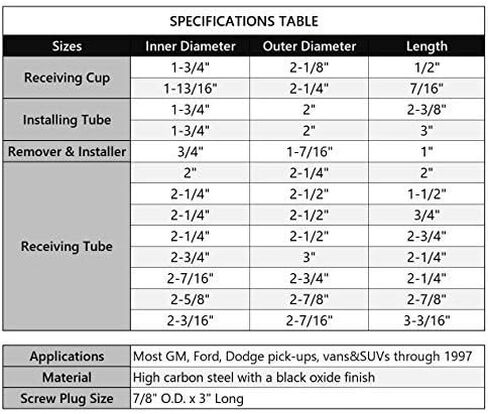 SPECIFICATIONS TABLE

| Sizes | Inner Diameter | Outer Diameter | Length |
|---|---|---|---|
| Receiving Cup | 1-3/4" | 2-1/8" | 1/2" |
| | 1-13/16" | 2-1/4" | 7/16" |
| Installing Tube | 1-3/4" | 2" | 2-3/8" |
| | 1-3/4" | 2" | 3" |
| Remover & Installer | 3/4" | 1-7/16" | 1" |
| Receiving Tube | 2" | 2-1/4" | 2" |
| | 2-1/4" | 2-1/2" | 1-1/2" |
| | 2-1/4" | 2-1/2" | 3/4" |
| | 2-1/4" | 2-1/2" | 2-3/4" |
| | 2-3/4" | 3" | 2-1/4" |
| | 2-7/16" | 2-3/4" | 2-1/4" |
| | 2-5/8" | 2-7/8" | 2-7/8" |
| | 2-3/16" | 2-7/16" | 3-3/16" |

| Applications | Most GM, Ford, Dodge pick-ups, vans&SUVs through 1997 |
|---|---|
| Material | High carbon steel with a black oxide finish |
| Screw Plug Size | 7/8" O.D. x 3" Long |